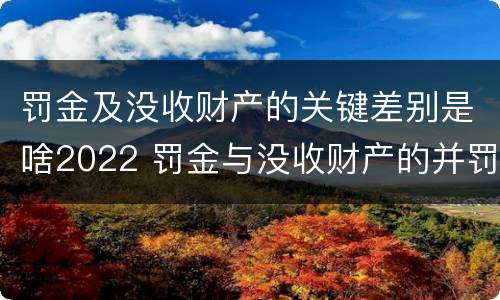 罚金及没收财产的关键差别是啥2022 罚金与没收财产的并罚